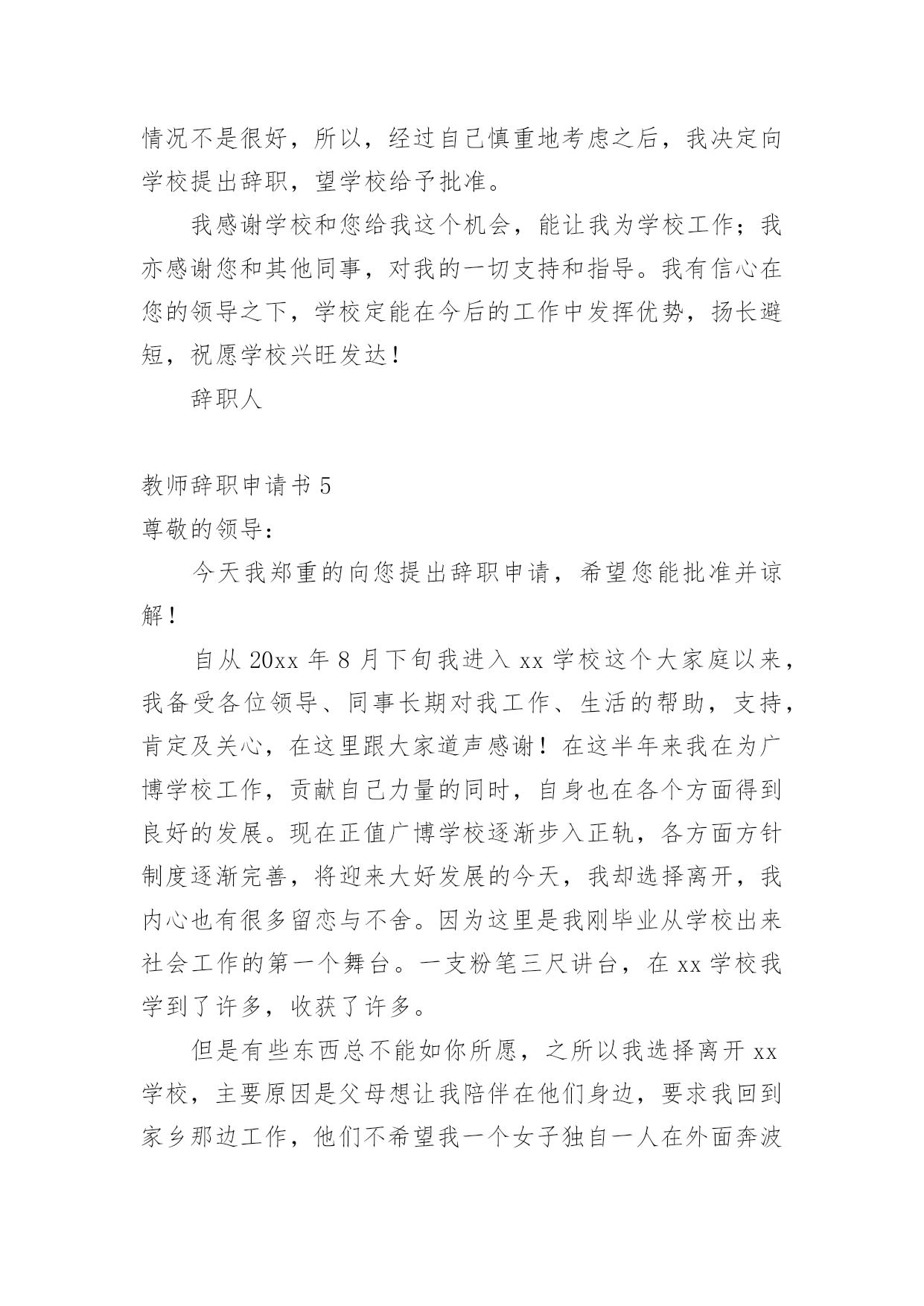 情况不是很好，所以，经过自己慎重地考虑之后，我决定向学校提出辞职，望学校给予批准。

我感谢学校和您给我这个机会，能让我为学校工作；我亦感谢您和其他同事，对我的一切支持和指导。我有信心在您的领导之下，学校定能在今后的工作中发挥优势，扬长避短，祝愿学校兴旺发达！

辞职人

教师辞职申请书 5

尊敬的领导：

今天我郑重的向您提出辞职申请，希望您能批准并谅解！

自从 20xx 年 8 月下旬我进入 xx 学校这个大家庭以来，我备受各位领导、同事长期对我工作、生活的帮助，支持，肯定及关心，在这里跟大家道声感谢！在这半年来我在为广博学校工作，贡献自己力量的同时，自身也在各个方面得到良好的发展。现在正值广博学校逐渐步入正轨，各方面方针制度逐渐完善，将迎来大好发展的今天，我却选择离开，我内心也有很多留恋与不舍。因为这里是我刚毕业从学校出来社会工作的第一个舞台。一支粉笔三尺讲台，在 xx 学校我学到了许多，收获了许多。

但是有些东西总不能如你所愿，之所以我选择离开 xx 学校，主要原因是父母想让我陪伴在他们身边，要求我回到家乡那边工作，他们不希望我一个女子独自一人在外面奔波